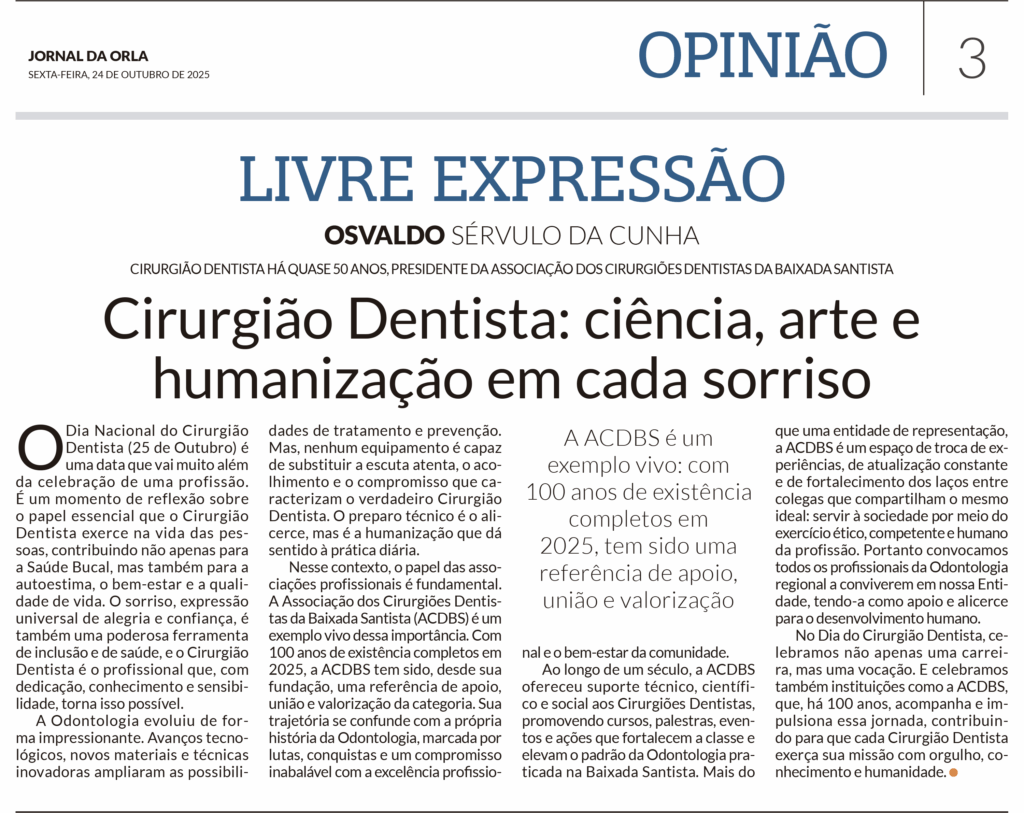 JORNAL DA ORLA
SEXTA-FEIRA, 24 DE OUTUBRO DE 2025

OPINIÃO

3

LIVRE EXPRESSÃO

OSVALDO SÉRVULO DA CUNHA

CIRURGIÃO DENTISTA HÁ QUASE 50 ANOS, PRESIDENTE DA ASSOCIAÇÃO DOS CIRURGIÕES DENTISTAS DA BAIXADA SANTISTA

Cirurgião Dentista: ciência, arte e humanização em cada sorriso

O Dia Nacional do Cirurgião Dentista (25 de Outubro) é uma data que vai muito além da celebração de uma profissão. É um momento de reflexão sobre o papel essencial que o Cirurgião Dentista exerce na vida das pessoas, contribuindo não apenas para a Saúde Bucal, mas também para a autoestima, o bem-estar e a qualidade de vida. O sorriso, expressão universal de alegria e confiança, é também uma poderosa ferramenta de inclusão e de saúde, e o Cirurgião Dentista é o profissional que, com dedicação, conhecimento e sensibilidade, torna isso possível.

A Odontologia evoluiu de forma impressionante. Avanços tecnológicos, novos materiais e técnicas inovadoras ampliaram as possibilidades de tratamento e prevenção. Mas, nenhum equipamento é capaz de substituir a escuta atenta, o acolhimento e o compromisso que caracterizam o verdadeiro Cirurgião Dentista. O preparo técnico é o alicerce, mas é a humanização que dá sentido à prática diária.

Nesse contexto, o papel das associações profissionais é fundamental. A Associação dos Cirurgiões Dentistas da Baixada Santista (ACDBS) é um exemplo vivo dessa importância. Com 100 anos de existência completos em 2025, a ACDBS tem sido, desde sua fundação, uma referência de apoio, união e valorização da categoria. Sua trajetória se confunde com a própria história da Odontologia, marcada por lutas, conquistas e um compromisso inabalável com a excelência profissional e o bem-estar da comunidade.

A ACDBS é um exemplo vivo: com 100 anos de existência completos em 2025, tem sido uma referência de apoio, união e valorização

Ao longo de um século, a ACDBS ofereceu suporte técnico, científico e social aos Cirurgiões Dentistas, promovendo cursos, palestras, eventos e ações que fortalecem a classe e elevam o padrão da Odontologia praticada na Baixada Santista. Mais do que uma entidade de representação, a ACDBS é um espaço de troca de experiências, de atualização constante e de fortalecimento dos laços entre colegas que compartilham o mesmo ideal: servir à sociedade por meio do exercício ético, competente e humano da profissão. Portanto convocamos todos os profissionais da Odontologia regional a conviverem em nossa Entidade, tendo-a como apoio e alicerce para o desenvolvimento humano.

No Dia do Cirurgião Dentista, celebramos não apenas uma carreira, mas uma vocação. E celebramos também instituições como a ACDBS, que, há 100 anos, acompanha e impulsiona essa jornada, contribuindo para que cada Cirurgião Dentista exerça sua missão com orgulho, conhecimento e humanidade.